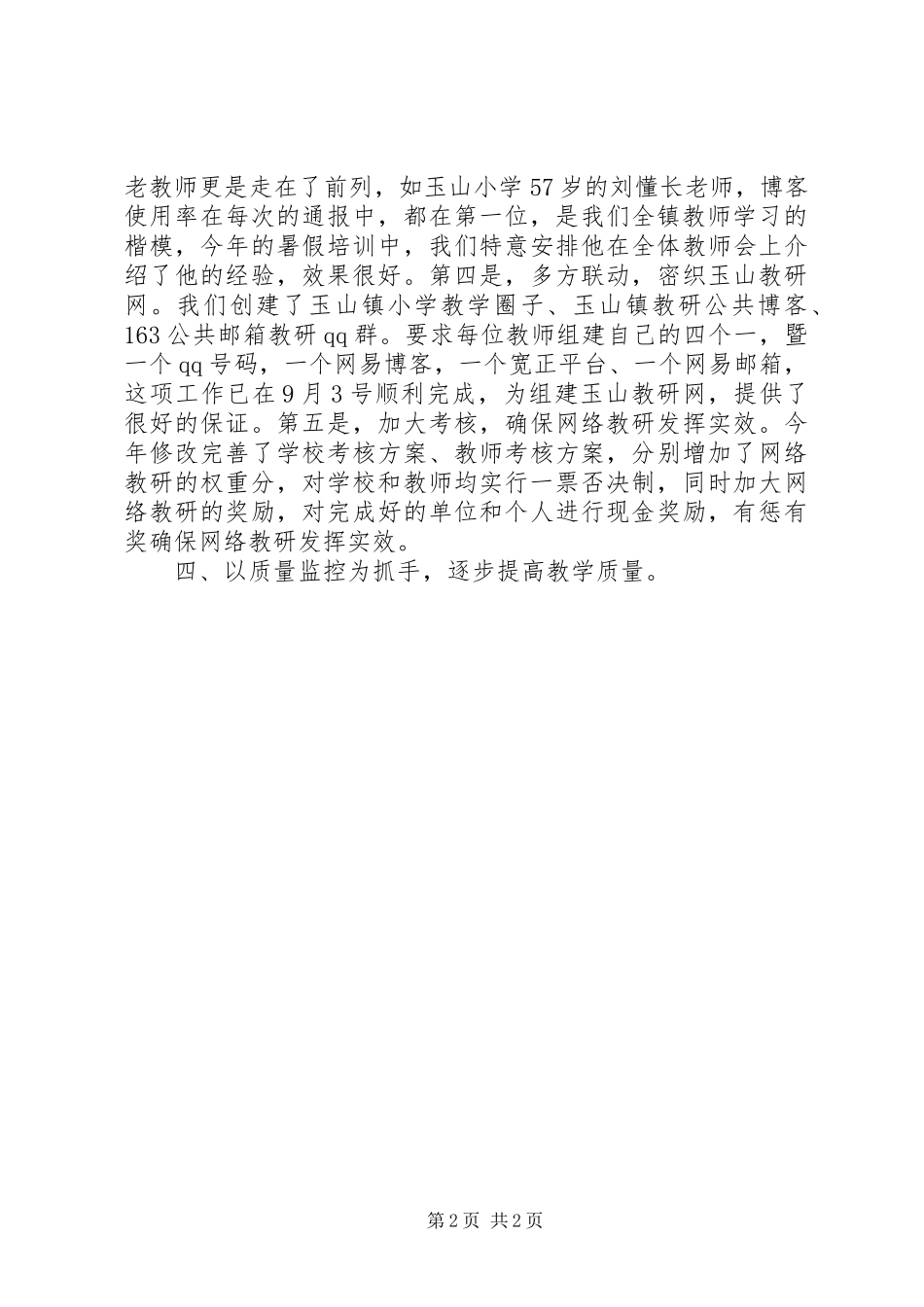 老教师更是走在了前列，如玉山小学57岁的刘懂长老师，博客使用率在每次的通报中，都在第一位，是我们全镇教师学习的楷模，今年的暑假培训中，我们特意安排他在全体教师会上介绍了他的经验，效果很好。第四是，多方联动，密织玉山教研网。我们创建了玉山镇小学教学圈子、玉山镇教研公共博客、163公共邮箱教研qq群。要求每位教师组建自己的四个一，暨一个qq号码，一个网易博客，一个宽正平台、一个网易邮箱，这项工作已在9月3号顺利完成，为组建玉山教研网，提供了很好的保证。第五是，加大考核，确保网络教研发挥实效。今年修改完善了学校考核方案、教师考核方案，分别增加了网络教研的权重分，对学校和教师均实行一票否决制，同时加大网络教研的奖励，对完成好的单位和个人进行现金奖励，有惩有奖确保网络教研发挥实效。

四、以质量监控为抓手，逐步提高教学质量。

第2页 共2页